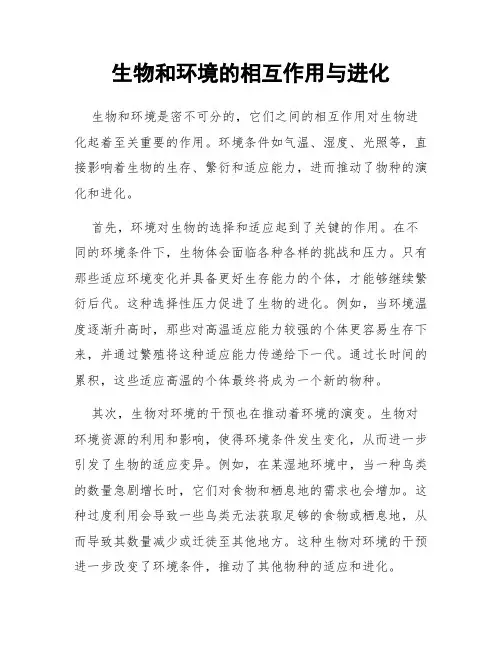 生物和环境的相互作用与进化

生物和环境是密不可分的，它们之间的相互作用对生物进化起着至关重要的作用。环境条件如气温、湿度、光照等，直接影响着生物的生存、繁衍和适应能力，进而推动了物种的演化和进化。

首先，环境对生物的选择和适应起到了关键的作用。在不同的环境条件下，生物体会面临各种各样的挑战和压力。只有那些适应环境变化并具备更好生存能力的个体，才能够继续繁衍后代。这种选择性压力促进了生物的进化。例如，当环境温度逐渐升高时，那些对高温适应能力较强的个体更容易生存下来，并通过繁殖将这种适应能力传递给下一代。通过长时间的累积，这些适应高温的个体最终将成为一个新的物种。

其次，生物对环境的干预也在推动着环境的演变。生物对环境资源的利用和影响，使得环境条件发生变化，从而进一步引发了生物的适应变异。例如，在某湿地环境中，当一种鸟类的数量急剧增长时，它们对食物和栖息地的需求也会增加。这种过度利用会导致一些鸟类无法获取足够的食物或栖息地，从而导致其数量减少或迁徙至其他地方。这种生物对环境的干预进一步改变了环境条件，推动了其他物种的适应和进化。